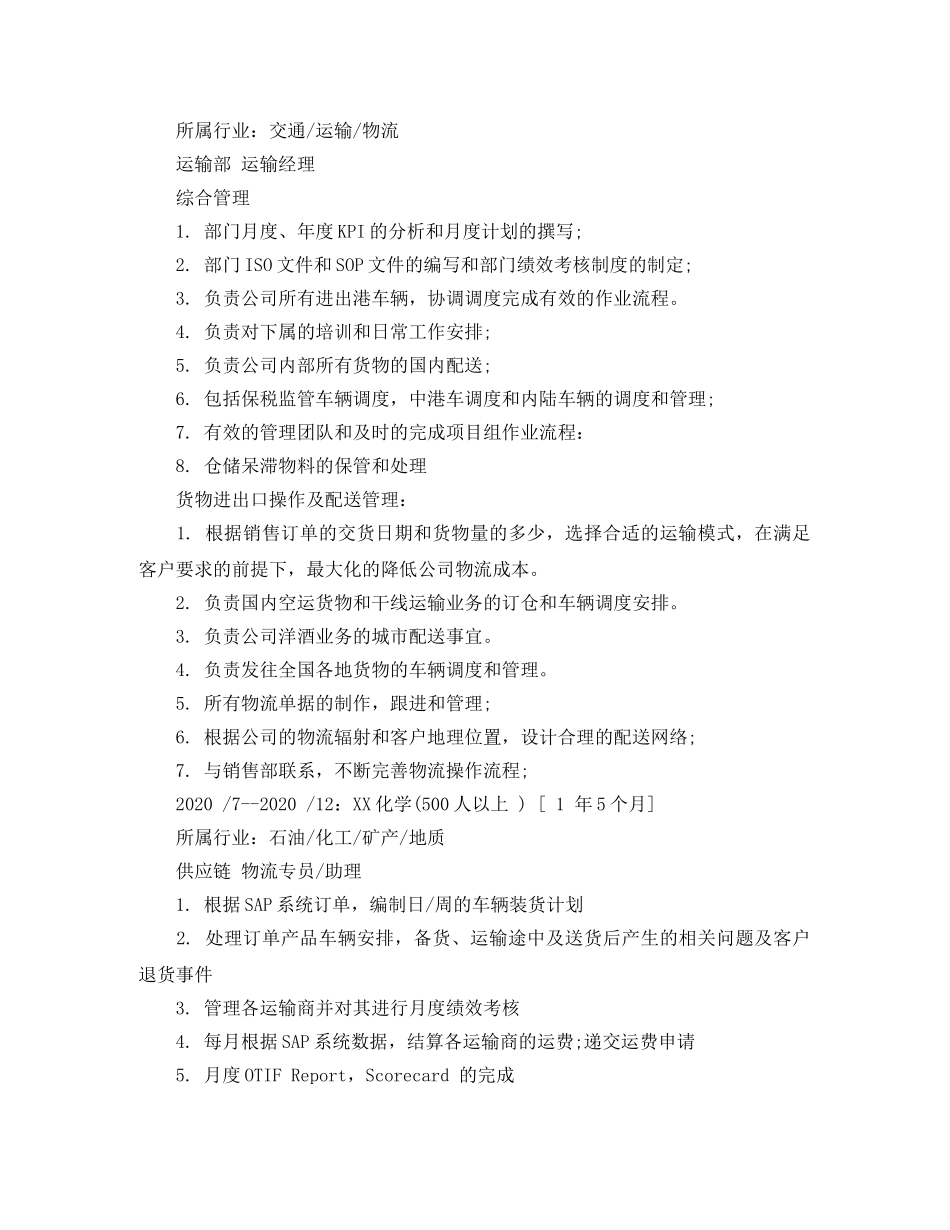 所属行业：交通/运输/物流

运输部 运输经理

综合管理

1. 部门月度、年度KPI的分析和月度计划的撰写;

2. 部门ISO文件和SOP文件的编写和部门绩效考核制度的制定;

3. 负责公司所有进出港车辆，协调调度完成有效的作业流程。

4. 负责对下属的培训和日常工作安排;

5. 负责公司内部所有货物的国内配送;

6. 包括保税监管车辆调度，中港车调度和内陆车辆的调度和管理;

7. 有效的管理团队和及时的完成项目组作业流程：

8. 仓储呆滞物料的保管和处理

货物进出口操作及配送管理：

1. 根据销售订单的交货日期和货物量的多少，选择合适的运输模式，在满足客户要求的前提下，最大化的降低公司物流成本。

2. 负责国内空运货物和干线运输业务的订仓和车辆调度安排。

3. 负责公司洋酒业务的城市配送事宜。

4. 负责发往全国各地货物的车辆调度和管理。

5. 所有物流单据的制作，跟进和管理;

6. 根据公司的物流辐射和客户地理位置，设计合理的配送网络;

7. 与销售部联系，不断完善物流操作流程;

2020 /7--2020 /12：XX化学(500人以上 ) [ 1 年5个月]

所属行业：石油/化工/矿产/地质

供应链 物流专员/助理

1. 根据SAP系统订单，编制日/周的车辆装货计划

2. 处理订单产品车辆安排，备货、运输途中及送货后产生的相关问题及客户退货事件

3. 管理各运输商并对其进行月度绩效考核

4. 每月根据SAP系统数据，结算各运输商的运费;递交运费申请

5. 月度OTIF Report，Scorecard 的完成